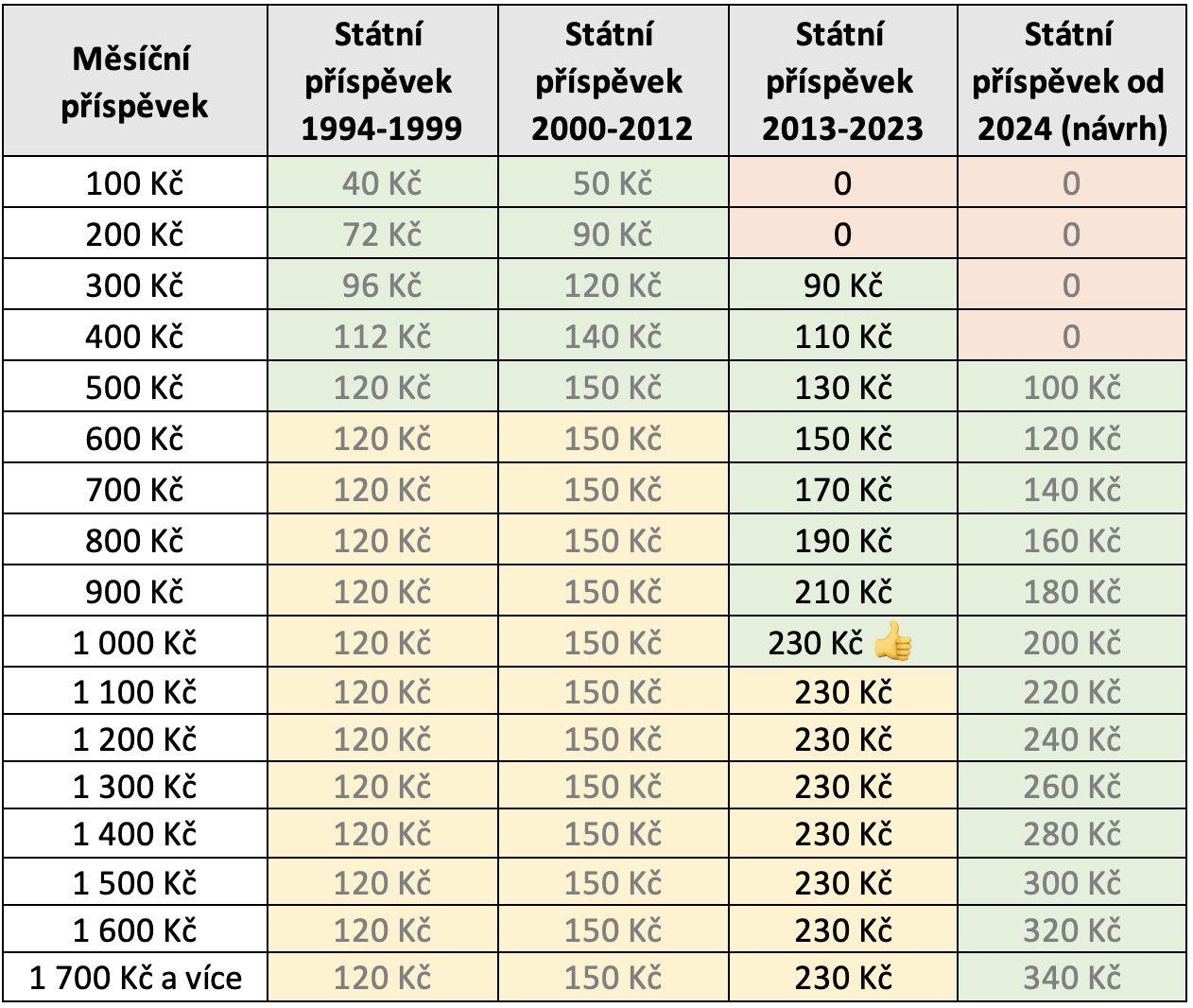 | Měsíční příspěvek | Státní příspěvek 1994-1999 | Státní příspěvek 2000-2012 | Státní příspěvek 2013-2023 | Státní příspěvek od 2024 (návrh) |
|---|---|---|---|---|
| 100 Kč | 40 Kč | 50 Kč | 0 | 0 |
| 200 Kč | 72 Kč | 90 Kč | 0 | 0 |
| 300 Kč | 96 Kč | 120 Kč | 90 Kč | 0 |
| 400 Kč | 112 Kč | 140 Kč | 110 Kč | 0 |
| 500 Kč | 120 Kč | 150 Kč | 130 Kč | 100 Kč |
| 600 Kč | 120 Kč | 150 Kč | 150 Kč | 120 Kč |
| 700 Kč | 120 Kč | 150 Kč | 170 Kč | 140 Kč |
| 800 Kč | 120 Kč | 150 Kč | 190 Kč | 160 Kč |
| 900 Kč | 120 Kč | 150 Kč | 210 Kč | 180 Kč |
| 1 000 Kč | 120 Kč | 150 Kč | 230 Kč 👍 | 200 Kč |
| 1 100 Kč | 120 Kč | 150 Kč | 230 Kč | 220 Kč |
| 1 200 Kč | 120 Kč | 150 Kč | 230 Kč | 240 Kč |
| 1 300 Kč | 120 Kč | 150 Kč | 230 Kč | 260 Kč |
| 1 400 Kč | 120 Kč | 150 Kč | 230 Kč | 280 Kč |
| 1 500 Kč | 120 Kč | 150 Kč | 230 Kč | 300 Kč |
| 1 600 Kč | 120 Kč | 150 Kč | 230 Kč | 320 Kč |
| 1 700 Kč a více | 120 Kč | 150 Kč | 230 Kč | 340 Kč |